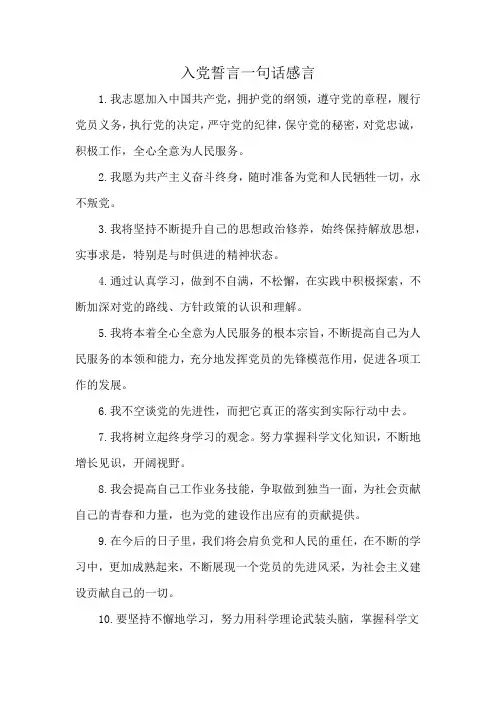 入党誓言一句话感言

1.我志愿加入中国共产党，拥护党的纲领，遵守党的章程，履行党员义务，执行党的决定，严守党的纪律，保守党的秘密，对党忠诚，积极工作，全心全意为人民服务。

2.我愿为共产主义奋斗终身，随时准备为党和人民牺牲一切，永不叛党。

3.我将坚持不断提升自己的思想政治修养，始终保持解放思想，实事求是，特别是与时俱进的精神状态。

4.通过认真学习，做到不自满，不松懈，在实践中积极探索，不断加深对党的路线、方针政策的认识和理解。

5.我将本着全心全意为人民服务的根本宗旨，不断提高自己为人民服务的本领和能力，充分地发挥党员的先锋模范作用，促进各项工作的发展。

6.我不空谈党的先进性，而把它真正的落实到实际行动中去。

7.我将树立起终身学习的观念。努力掌握科学文化知识，不断地增长见识，开阔视野。

8.我会提高自己工作业务技能，争取做到独当一面，为社会贡献自己的青春和力量，也为党的建设作出应有的贡献提供。

9.在今后的日子里，我们将会肩负党和人民的重任，在不断的学习中，更加成熟起来，不断展现一个党员的先进风采，为社会主义建设贡献自己的一切。

10.要坚持不懈地学习，努力用科学理论武装头脑，掌握科学文